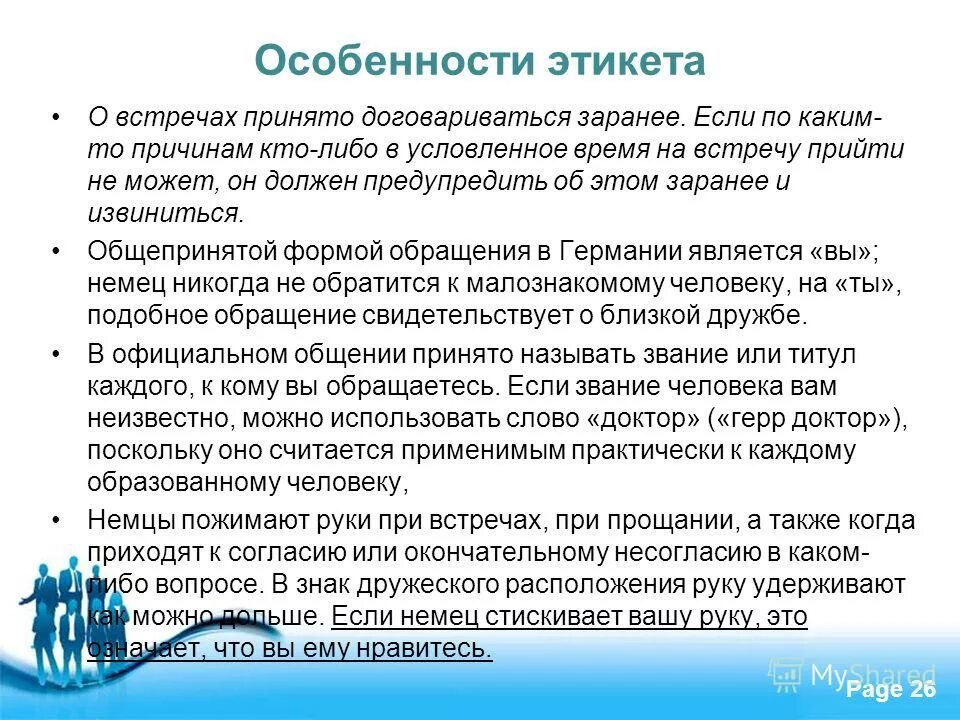 Особенности этикета

• О встречах принято договариваться заранее. Если по каким-то причинам кто-либо в условленное время на встречу прийти не может, он должен предупредить об этом заранее и извиниться.

• Общепринятой формой обращения в Германии является «вы»; немец никогда не обратится к малознакомому человеку, на «ты», подобное обращение свидетельствует о близкой дружбе.

• В официальном общении принято называть звание или титул каждого, к кому вы обращаетесь. Если звание человека вам неизвестно, можно использовать слово «доктор» («герр доктор»), поскольку оно считается применимым практически к каждому образованному человеку,

• Немцы пожимают руки при встречах, при прощании, а также когда приходят к согласию или окончательному несогласию в каком-либо вопросе. В знак дружеского расположения руку удерживают как можно дольше. Если немец стискивает вашу руку, это означает, что вы ему нравитесь.

MyShared

Page 26